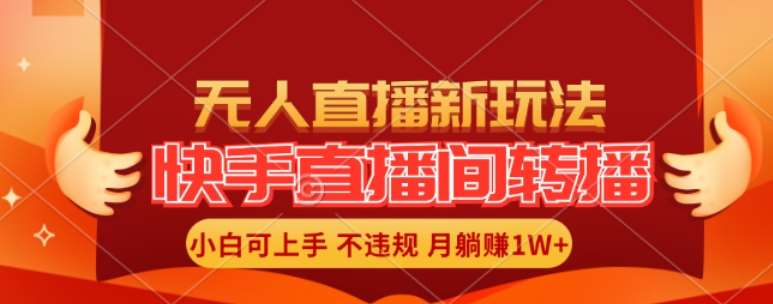 无人直播新玩法
快手直播间转播
小白可上手 不违规 月躺赚1W+